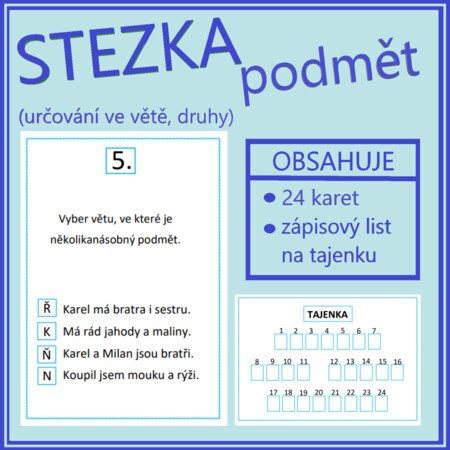 STEZKA podmět

(určování ve větě, druhy)

5.

Vyber větu, ve které je několikanásobný podmět.

Ř Karel má bratra i sestru.
K Má rád jahody a maliny.
Ň Karel a Milan jsou bratři.
N Koupil jsem mouku a rýži.

OBSAHUJE

● 24 karet
● zápisový list na tajenku

TAJENKA

1 2 3 4 5 6 7

8 9 10 11 12 13 14 15 16

17 18 19 20 21 22 23 24